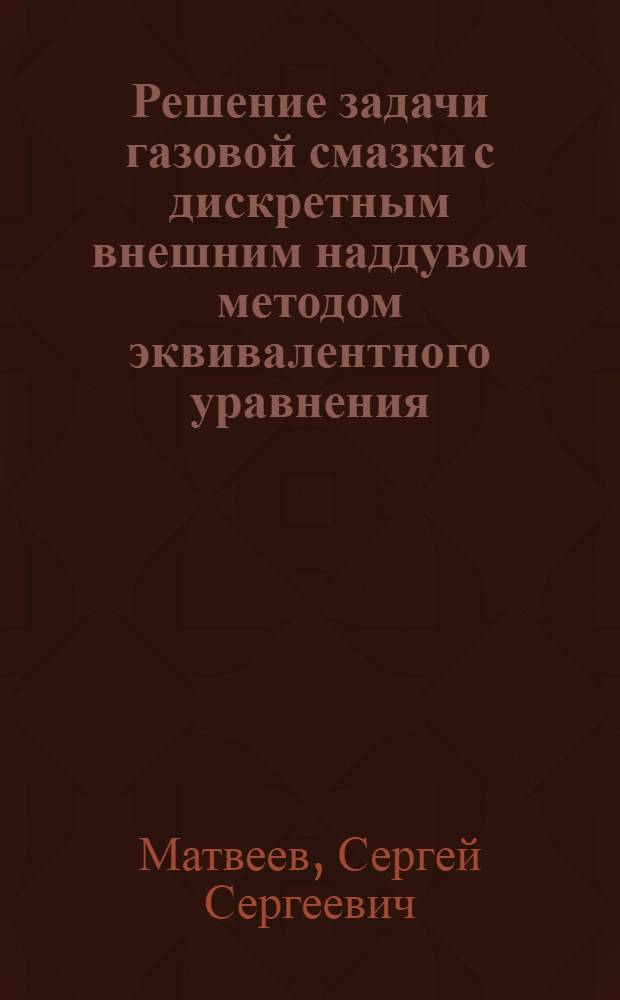 Решение задачи газовой смазки с дискретным внешним наддувом методом эквивалентного уравнения

Матвеев, Сергей Сергеевич